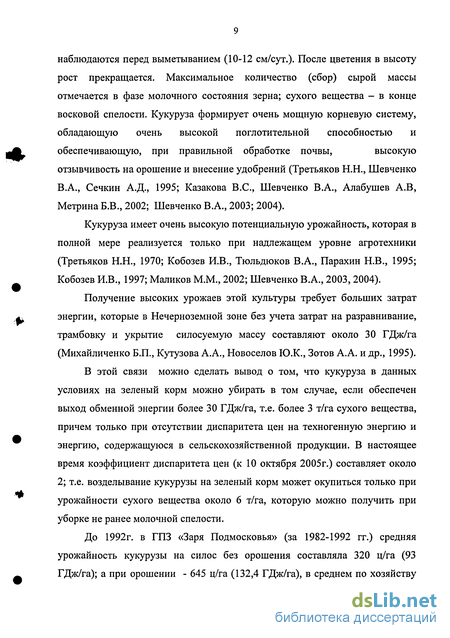 9

наблюдаются перед выметыванием (10-12 см/сут.). После цветения в высоту рост прекращается. Максимальное количество (сбор) сырой массы отмечается в фазе молочного состояния зерна; сухого вещества – в конце восковой спелости. Кукуруза формирует очень мощную корневую систему, обладающую очень высокой поглотительной способностью и обеспечивающую, при правильной обработке почвы, высокую отзывчивость на орошение и внесение удобрений (Третьяков Н.Н., Шевченко В.А., Сечкин А.Д., 1995; Казакова В.С., Шевченко В.А., Алабушев А.В, Метрина Б.В., 2002; Шевченко В.А., 2003; 2004).

Кукуруза имеет очень высокую потенциальную урожайность, которая в полной мере реализуется только при надлежащем уровне агротехники (Третьяков Н.Н., 1970; Кобозев И.В., Тюльдюков В.А., Парахин Н.В., 1995; Кобозев И.В., 1997; Маликов М.М., 2002; Шевченко В.А., 2003, 2004).

Получение высоких урожаев этой культуры требует больших затрат энергии, которые в Нечерноземной зоне без учета затрат на разравнивание, трамбовку и укрытие силосуемую массу составляют около 30 ГДж/га (Михайличенко Б.П., Кутузова А.А., Новоселов Ю.К., Зотов А.А. и др., 1995).

В этой связи можно сделать вывод о том, что кукуруза в данных условиях на зеленый корм можно убирать в том случае, если обеспечен выход обменной энергии более 30 ГДж/га, т.е. более 3 т/га сухого вещества, причем только при отсутствии диспаритета цен на техногенную энергию и энергию, содержащуюся в сельскохозяйственной продукции. В настоящее время коэффициент диспаритета цен (к 10 октября 2005г.) составляет около 2; т.е. возделывание кукурузы на зеленый корм может окупиться только при урожайности сухого вещества около 6 т/га, которую можно получить при уборке не ранее молочной спелости.

До 1992г. в ГПЗ «Заря Подмосковья» (за 1982-1992 гг.) средняя урожайность кукурузы на силос без орошения составляла 320 ц/га (93 ГДж/га); а при орошении - 645 ц/га (132,4 ГДж/га), в среднем по хозяйству

dsLib.net
библиотека диссертаций